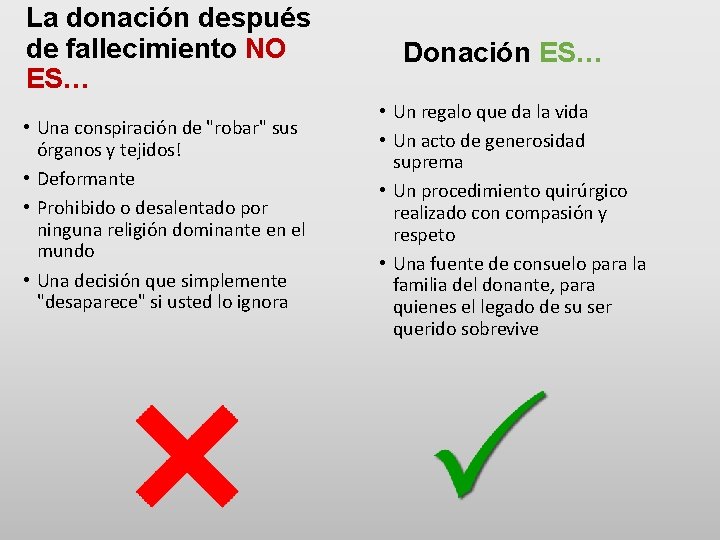 La donación después de fallecimiento NO ES…

• Una conspiración de "robar" sus órganos y tejidos!
• Deformante
• Prohibido o desalentado por ninguna religión dominante en el mundo
• Una decisión que simplemente "desaparece" si usted lo ignora

Donación ES…

• Un regalo que da la vida
• Un acto de generosidad suprema
• Un procedimiento quirúrgico realizado con compasión y respeto
• Una fuente de consuelo para la familia del donante, para quienes el legado de su ser querido sobrevive